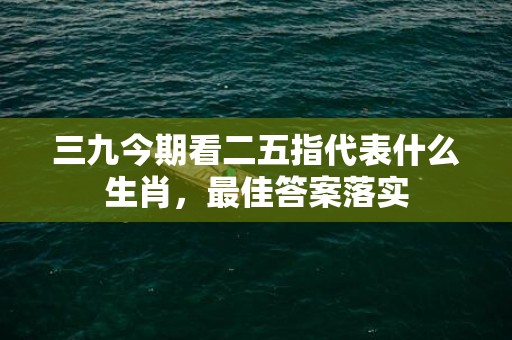 三九今期看二五指代表什么生肖，最佳答案落实